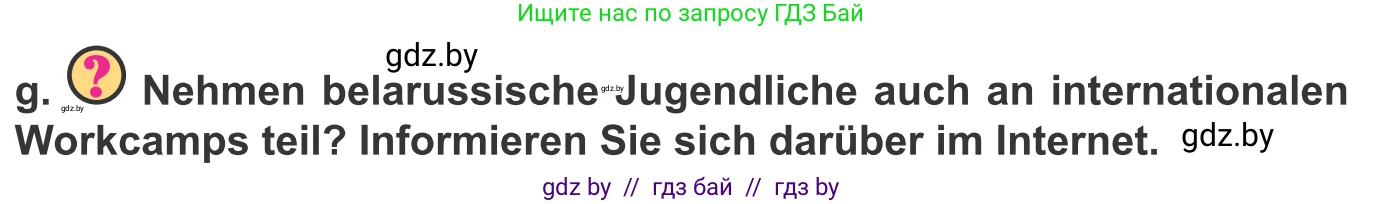 Ищите нас по запросу ГДЗ Бай

gdz.by

g. ? gdz.by Nehmen belarussische gdz.by Jugendliche auch an internationalen Workcamps teil? Informieren Sie sich darüber im Internet. gdz.by

gdz by // гдз бай // гдз by